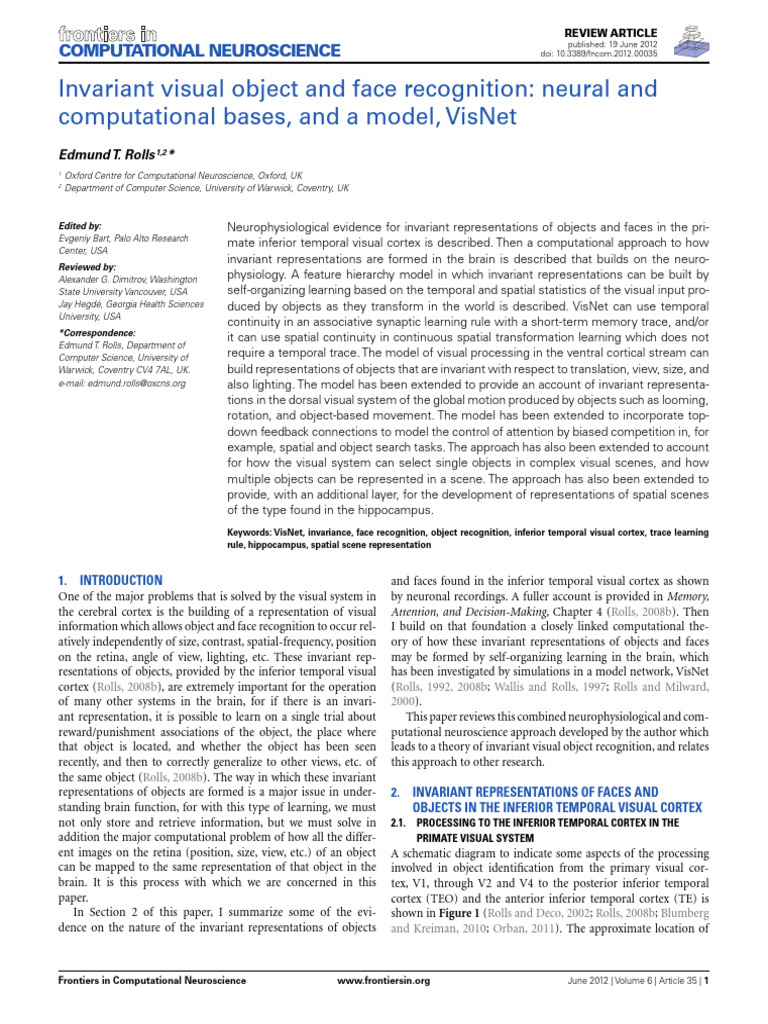 frontiers in
COMPUTATIONAL NEUROSCIENCE

REVIEW ARTICLE
published: 19 June 2012
doi: 10.3389/fncom.2012.00035

Invariant visual object and face recognition: neural and computational bases, and a model, VisNet

Edmund T. Rolls$^{1,2}$*

$^1$ Oxford Centre for Computational Neuroscience, Oxford, UK
$^2$ Department of Computer Science, University of Warwick, Coventry, UK

Edited by:
Evgeniy Bart, Palo Alto Research Center, USA

Reviewed by:
Alexander G. Dimitrov, Washington State University Vancouver, USA
Jay Hegdé, Georgia Health Sciences University, USA

*Correspondence:
Edmund T. Rolls, Department of Computer Science, University of Warwick, Coventry CV4 7AL, UK.
e-mail: edmund.rolls@oxcns.org

Neurophysiological evidence for invariant representations of objects and faces in the primate inferior temporal visual cortex is described. Then a computational approach to how invariant representations are formed in the brain is described that builds on the neurophysiology. A feature hierarchy model in which invariant representations can be built by self-organizing learning based on the temporal and spatial statistics of the visual input produced by objects as they transform in the world is described. VisNet can use temporal continuity in an associative synaptic learning rule with a short-term memory trace, and/or it can use spatial continuity in continuous spatial transformation learning which does not require a temporal trace. The model of visual processing in the ventral cortical stream can build representations of objects that are invariant with respect to translation, view, size, and also lighting. The model has been extended to provide an account of invariant representations in the dorsal visual system of the global motion produced by objects such as looming, rotation, and object-based movement. The model has been extended to incorporate top-down feedback connections to model the control of attention by biased competition in, for example, spatial and object search tasks. The approach has also been extended to account for how the visual system can select single objects in complex visual scenes, and how multiple objects can be represented in a scene. The approach has also been extended to provide, with an additional layer, for the development of representations of spatial scenes of the type found in the hippocampus.

Keywords: VisNet, invariance, face recognition, object recognition, inferior temporal visual cortex, trace learning rule, hippocampus, spatial scene representation

1. INTRODUCTION
One of the major problems that is solved by the visual system in the cerebral cortex is the building of a representation of visual information which allows object and face recognition to occur relatively independently of size, contrast, spatial-frequency, position on the retina, angle of view, lighting, etc. These invariant representations of objects, provided by the inferior temporal visual cortex (Rolls, 2008b), are extremely important for the operation of many other systems in the brain, for if there is an invariant representation, it is possible to learn on a single trial about reward/punishment associations of the object, the place where that object is located, and whether the object has been seen recently, and then to correctly generalize to other views, etc. of the same object (Rolls, 2008b). The way in which these invariant representations of objects are formed is a major issue in understanding brain function, for with this type of learning, we must not only store and retrieve information, but we must solve in addition the major computational problem of how all the different images on the retina (position, size, view, etc.) of an object can be mapped to the same representation of that object in the brain. It is this process with which we are concerned in this paper.

In Section 2 of this paper, I summarize some of the evidence on the nature of the invariant representations of objects and faces found in the inferior temporal visual cortex as shown by neuronal recordings. A fuller account is provided in Memory, Attention, and Decision-Making, Chapter 4 (Rolls, 2008b). Then I build on that foundation a closely linked computational theory of how these invariant representations of objects and faces may be formed by self-organizing learning in the brain, which has been investigated by simulations in a model network, VisNet (Rolls, 1992, 2008b; Wallis and Rolls, 1997; Rolls and Milward, 2000).

This paper reviews this combined neurophysiological and computational neuroscience approach developed by the author which leads to a theory of invariant visual object recognition, and relates this approach to other research.

2. INVARIANT REPRESENTATIONS OF FACES AND OBJECTS IN THE INFERIOR TEMPORAL VISUAL CORTEX
2.1. PROCESSING TO THE INFERIOR TEMPORAL CORTEX IN THE PRIMATE VISUAL SYSTEM
A schematic diagram to indicate some aspects of the processing involved in object identification from the primary visual cortex, V1, through V2 and V4 to the posterior inferior temporal cortex (TEO) and the anterior inferior temporal cortex (TE) is shown in Figure 1 (Rolls and Deco, 2002; Rolls, 2008b; Blumberg and Kreiman, 2010; Orban, 2011). The approximate location of

Frontiers in Computational Neuroscience www.frontiersin.org June 2012 | Volume 6 | Article 35 | 1